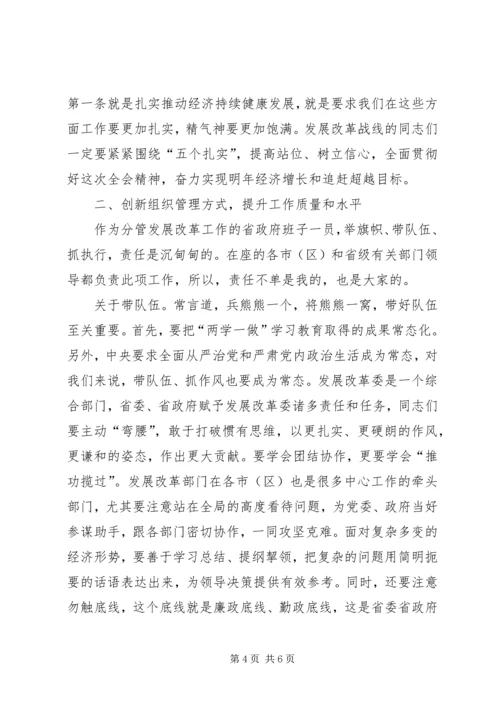 第一条就是扎实推动经济持续健康发展，就是要求我们在这些方面工作要更加扎实，精气神要更加饱满。发展改革战线的同志们一定要紧紧围绕“五个扎实”，提高站位、树立信心，全面贯彻好这次全会精神，奋力实现明年经济增长和追赶超越目标。

二、创新组织管理方式，提升工作质量和水平

作为分管发展改革工作的省政府班子一员，举旗帜、带队伍、抓执行，责任是沉甸甸的。在座的各市（区）和省级有关部门领导都负责此项工作，所以，责任不单是我的，也是大家的。

关于带队伍。常言道，兵熊熊一个，将熊熊一窝，带好队伍至关重要。首先，要把“两学一做”学习教育取得的成果常态化。另外，中央要求全面从严治党和严肃党内政治生活成为常态，对我们来说，带队伍、抓作风也要成为常态。发展改革委是一个综合部门，省委、省政府赋予发展改革委诸多责任和任务，同志们要主动“弯腰”，敢于打破惯有思维，以更扎实、更硬朗的作风，更谦和的姿态，作出更大贡献。要学会团结协作，更要学会“推功揽过”。发展改革部门在各市（区）也是很多中心工作的牵头部门，尤其要注意站在全局的高度看待问题，为党委、政府当好参谋助手，跟各部门密切协作，一同攻坚克难。面对复杂多变的经济形势，要善于学习总结、提纲挈领，把复杂的问题用简明扼要的话语表达出来，为领导决策提供有效参考。同时，还要注意勿触底线，这个底线就是廉政底线、勤政底线，这是省委省政府

第 4 页 共 6 页